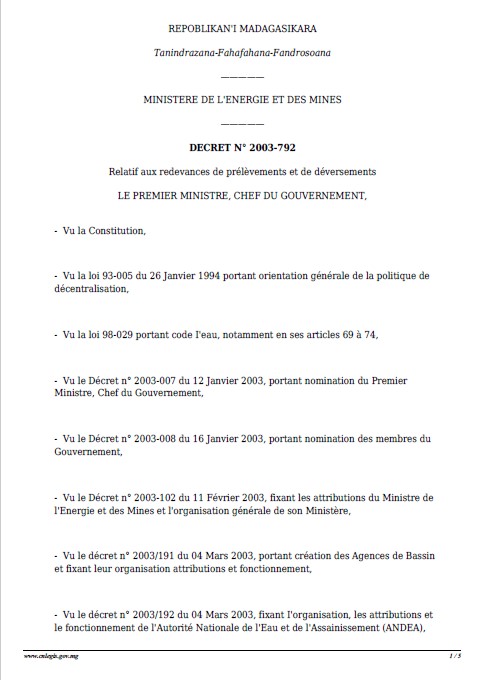 REPOBLIKAN'I MADAGASIKARA

Tanindrazana-Fahafahana-Fandrosoana

————

MINISTERE DE L'ENERGIE ET DES MINES

————

DECRET N° 2003-792

Relatif aux redevances de prélèvements et de déversements

LE PREMIER MINISTRE, CHEF DU GOUVERNEMENT,

- Vu la Constitution,

- Vu la loi 93-005 du 26 Janvier 1994 portant orientation générale de la politique de décentralisation,

- Vu la loi 98-029 portant code l'eau, notamment en ses articles 69 à 74,

- Vu le Décret n° 2003-007 du 12 Janvier 2003, portant nomination du Premier Ministre, Chef du Gouvernement,

- Vu le Décret n° 2003-008 du 16 Janvier 2003, portant nomination des membres du Gouvernement,

- Vu le Décret n° 2003-102 du 11 Février 2003, fixant les attributions du Ministre de l'Energie et des Mines et l'organisation générale de son Ministère,

- Vu le décret n° 2003/191 du 04 Mars 2003, portant création des Agences de Bassin et fixant leur organisation attributions et fonctionnement,

- Vu le décret n° 2003/192 du 04 Mars 2003, fixant l'organisation, les attributions et le fonctionnement de l'Autorité Nationale de l'Eau et de l'Assainissement (ANDEA),

www.cnlegis.gov.mg

1 / 5